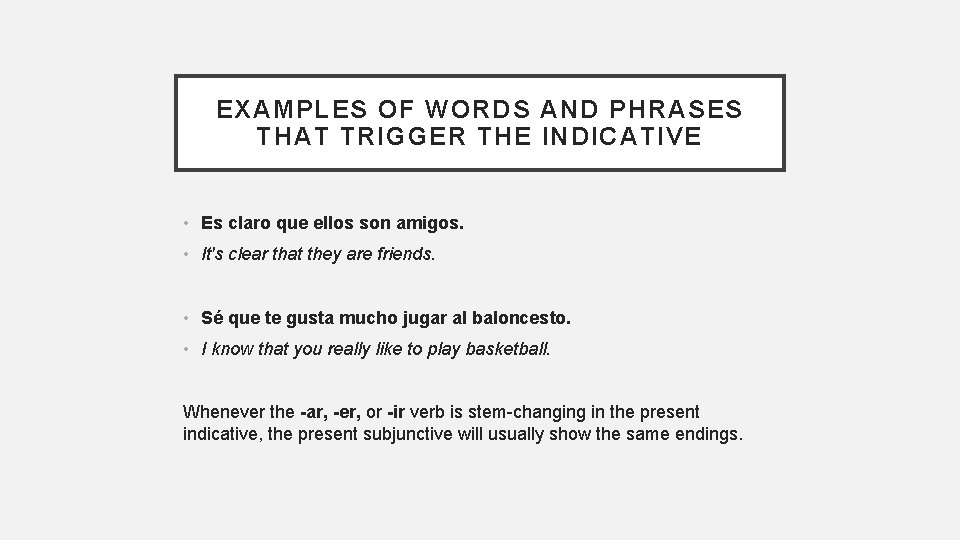 EXAMPLES OF WORDS AND PHRASES THAT TRIGGER THE INDICATIVE

• Es claro que ellos son amigos.
• It's clear that they are friends.

• Sé que te gusta mucho jugar al baloncesto.
• I know that you really like to play basketball.

Whenever the -ar, -er, or -ir verb is stem-changing in the present indicative, the present subjunctive will usually show the same endings.